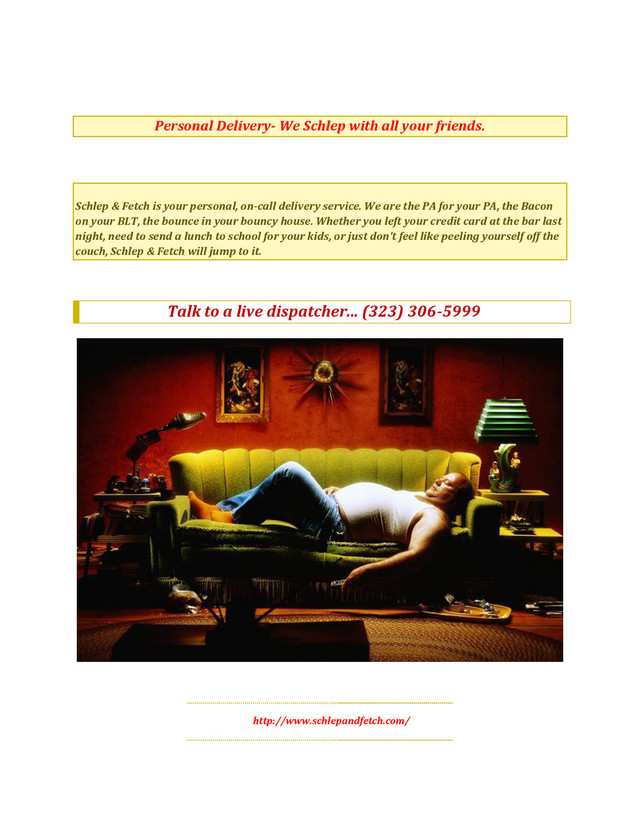 Personal Delivery- We Schlep with all your friends.

Schlep & Fetch is your personal, on-call delivery service. We are the PA for your PA, the Bacon on your BLT, the bounce in your bouncy house. Whether you left your credit card at the bar last night, need to send a lunch to school for your kids, or just don't feel like peeling yourself off the couch, Schlep & Fetch will jump to it.

Talk to a live dispatcher... (323) 306-5999

http://www.schlepandfetch.com/